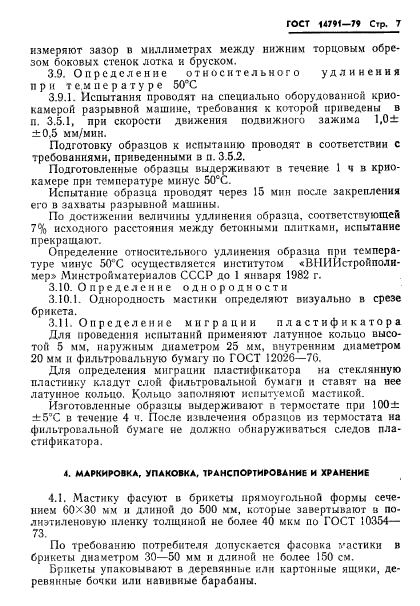 ГОСТ 14791—79 Стр. 7

измеряют зазор в миллиметрах между нижним торцовым обрезом боковых стенок лотка и бруском.

3.9. Определение относительного удлинения при температуре 50°С

3.9.1. Испытания проводят на специально оборудованной криокамерой разрывной машине, требования к которой приведены в п. 3.5.1, при скорости движения подвижного зажима 1,0±±0,5 мм/мин.

Подготовку образцов к испытанию проводят в соответствии с требованиями, приведенными в п. 3.5.2.

Подготовленные образцы выдерживают в течение 1 ч в криокамере при температуре минус 50°С.

Испытание образца проводят через 15 мин после закрепления его в захваты разрывной машины.

По достижении величины удлинения образца, соответствующей 7% исходного расстояния между бетонными плитками, испытание прекращают.

Определение относительного удлинения образца при температуре минус 50°С осуществляется институтом «ВНИИстройполимер» Минстройматериалов СССР до 1 января 1982 г.

3.10. Определение однородности

3.10.1. Однородность мастики определяют визуально в срезе брикета.

3.11. Определение миграции пластификатора

Для проведения испытаний применяют латунное кольцо высотой 5 мм, наружным диаметром 25 мм, внутренним диаметром 20 мм и фильтровальную бумагу по ГОСТ 12026—76.

Для определения миграции пластификатора на стеклянную пластинку кладут слой фильтровальной бумаги и ставят на нее латунное кольцо. Кольцо заполняют испытуемой мастикой.

Изготовленные образцы выдерживают в термостате при 100±±5°С в течение 4 ч. После извлечения образцов из термостата на фильтровальной бумаге не должно обнаруживаться следов пластификатора.

4. МАРКИРОВКА, УПАКОВКА, ТРАНСПОРТИРОВАНИЕ И ХРАНЕНИЕ

4.1. Мастику фасуют в брикеты прямоугольной формы сечением 60×30 мм и длиной до 500 мм, которые завертывают в полиэтиленовую пленку толщиной не более 40 мкм по ГОСТ 10354—73.

По требованию потребителя допускается фасовка мастики в брикеты диаметром 30—50 мм и длиной не более 150 см.

Брикеты упаковывают в деревянные или картонные ящики, деревянные бочки или навивные барабаны.